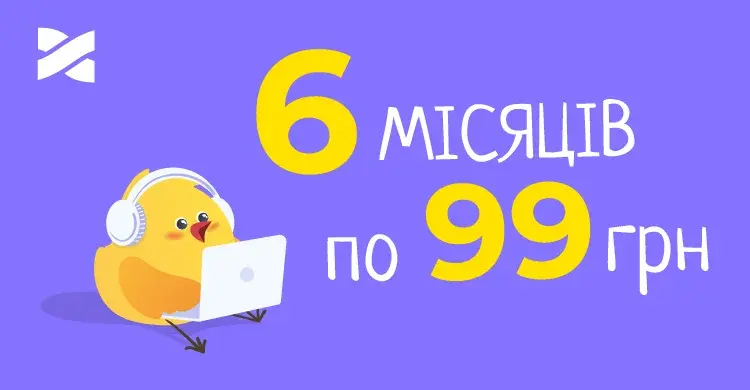 6 місяців
по 99 грн